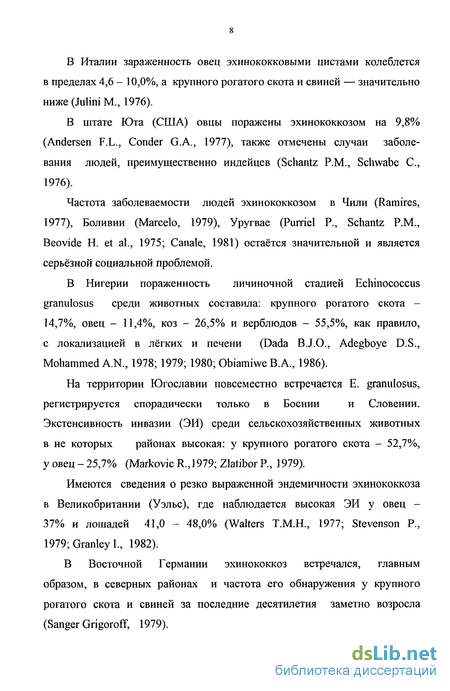 8

В Италии зараженность овец эхинококковыми цистами колеблется в пределах 4,6 – 10,0%, а крупного рогатого скота и свиней — значительно ниже (Julini M., 1976).

В штате Юта (США) овцы поражены эхинококкозом на 9,8% (Andersen F.L., Conder G.A., 1977), также отмечены случаи заболевания людей, преимущественно индейцев (Schantz P.M., Schwabe C., 1976).

Частота заболеваемости людей эхинококкозом в Чили (Ramires, 1977), Боливии (Marcelo, 1979), Уругвае (Purriel P., Schantz P.M., Beovide H. et al., 1975; Canale, 1981) остаётся значительной и является серьёзной социальной проблемой.

В Нигерии пораженность личиночной стадией Echinococcus granulosus среди животных составила: крупного рогатого скота – 14,7%, овец – 11,4%, коз – 26,5% и верблюдов – 55,5%, как правило, с локализацией в лёгких и печени (Dada B.J.O., Adegboye D.S., Mohammed A.N., 1978; 1979; 1980; Obiamiwe B.A., 1986).

На территории Югославии повсеместно встречается E. granulosus, регистрируется спорадически только в Боснии и Словении. Экстенсивность инвазии (ЭИ) среди сельскохозяйственных животных в не которых районах высокая: у крупного рогатого скота – 52,7%, у овец – 25,7% (Markovic R.,1979; Zlatibor P., 1979).

Имеются сведения о резко выраженной эндемичности эхинококкоза в Великобритании (Уэльс), где наблюдается высокая ЭИ у овец – 37% и лошадей 41,0 – 48,0% (Walters T.M.H., 1977; Stevenson P., 1979; Granley I., 1982).

В Восточной Германии эхинококкоз встречался, главным образом, в северных районах и частота его обнаружения у крупного рогатого скота и свиней за последние десятилетия заметно возросла (Sanger Grigoroff, 1979).

dsLib.net
библиотека диссертаций